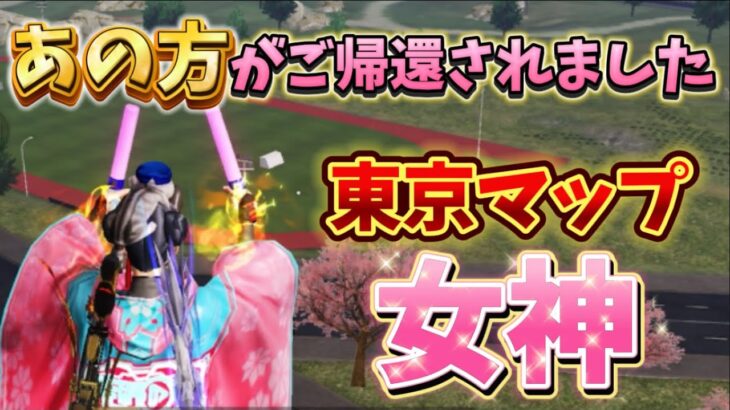 あの方がご帰還されました

東京マップ

女神